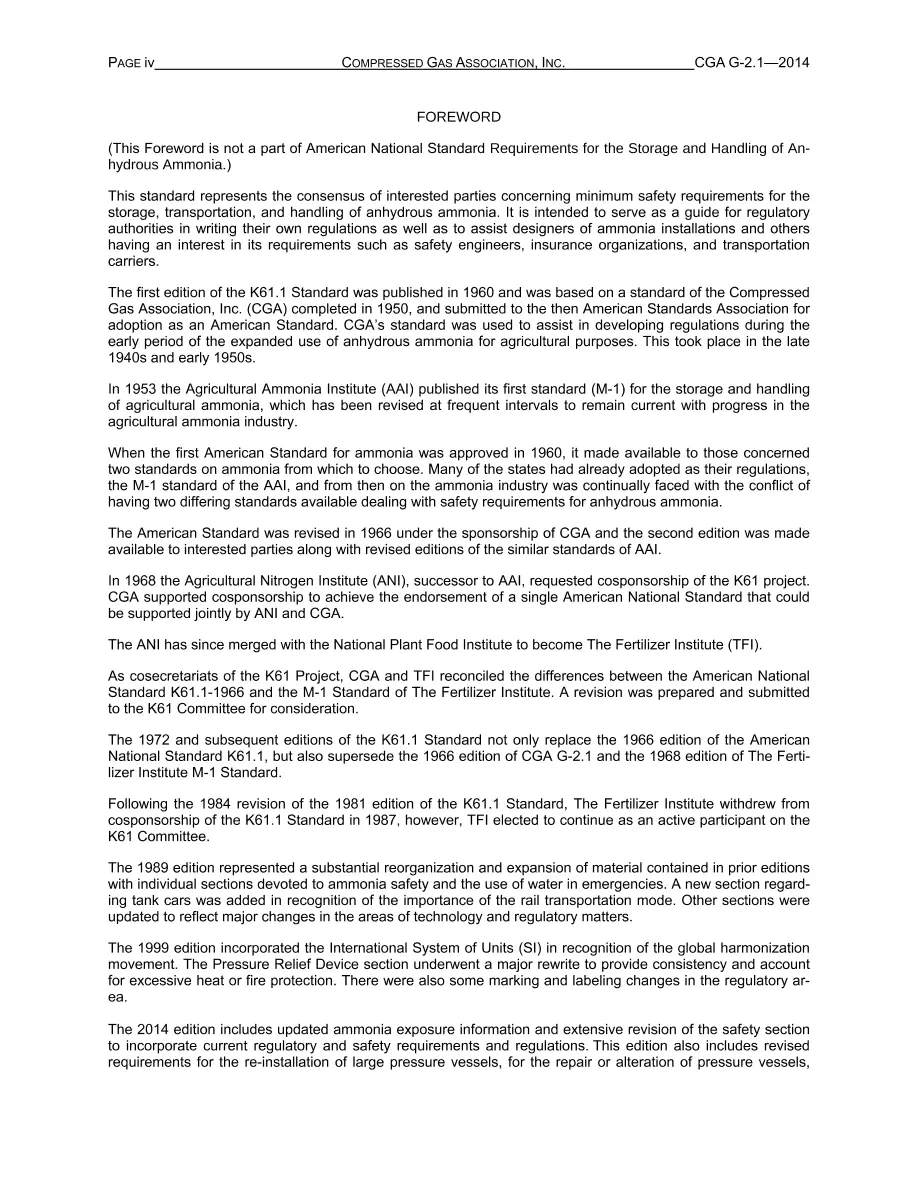 PAGE iv COMPRESSED GAS ASSOCIATION, INC. CGA G-2.1—2014

FOREWORD

(This Foreword is not a part of American National Standard Requirements for the Storage and Handling of Anhydrous Ammonia.)

This standard represents the consensus of interested parties concerning minimum safety requirements for the storage, transportation, and handling of anhydrous ammonia. It is intended to serve as a guide for regulatory authorities in writing their own regulations as well as to assist designers of ammonia installations and others having an interest in its requirements such as safety engineers, insurance organizations, and transportation carriers.

The first edition of the K61.1 Standard was published in 1960 and was based on a standard of the Compressed Gas Association, Inc. (CGA) completed in 1950, and submitted to the then American Standards Association for adoption as an American Standard. CGA's standard was used to assist in developing regulations during the early period of the expanded use of anhydrous ammonia for agricultural purposes. This took place in the late 1940s and early 1950s.

In 1953 the Agricultural Ammonia Institute (AAI) published its first standard (M-1) for the storage and handling of agricultural ammonia, which has been revised at frequent intervals to remain current with progress in the agricultural ammonia industry.

When the first American Standard for ammonia was approved in 1960, it made available to those concerned two standards on ammonia from which to choose. Many of the states had already adopted as their regulations, the M-1 standard of the AAI, and from then on the ammonia industry was continually faced with the conflict of having two differing standards available dealing with safety requirements for anhydrous ammonia.

The American Standard was revised in 1966 under the sponsorship of CGA and the second edition was made available to interested parties along with revised editions of the similar standards of AAI.

In 1968 the Agricultural Nitrogen Institute (ANI), successor to AAI, requested cosponsorship of the K61 project. CGA supported cosponsorship to achieve the endorsement of a single American National Standard that could be supported jointly by ANI and CGA.

The ANI has since merged with the National Plant Food Institute to become The Fertilizer Institute (TFI).

As cosecretariats of the K61 Project, CGA and TFI reconciled the differences between the American National Standard K61.1-1966 and the M-1 Standard of The Fertilizer Institute. A revision was prepared and submitted to the K61 Committee for consideration.

The 1972 and subsequent editions of the K61.1 Standard not only replace the 1966 edition of the American National Standard K61.1, but also supersede the 1966 edition of CGA G-2.1 and the 1968 edition of The Fertilizer Institute M-1 Standard.

Following the 1984 revision of the 1981 edition of the K61.1 Standard, The Fertilizer Institute withdrew from cosponsorship of the K61.1 Standard in 1987, however, TFI elected to continue as an active participant on the K61 Committee.

The 1989 edition represented a substantial reorganization and expansion of material contained in prior editions with individual sections devoted to ammonia safety and the use of water in emergencies. A new section regarding tank cars was added in recognition of the importance of the rail transportation mode. Other sections were updated to reflect major changes in the areas of technology and regulatory matters.

The 1999 edition incorporated the International System of Units (SI) in recognition of the global harmonization movement. The Pressure Relief Device section underwent a major rewrite to provide consistency and account for excessive heat or fire protection. There were also some marking and labeling changes in the regulatory area.

The 2014 edition includes updated ammonia exposure information and extensive revision of the safety section to incorporate current regulatory and safety requirements and regulations. This edition also includes revised requirements for the re-installation of large pressure vessels, for the repair or alteration of pressure vessels,